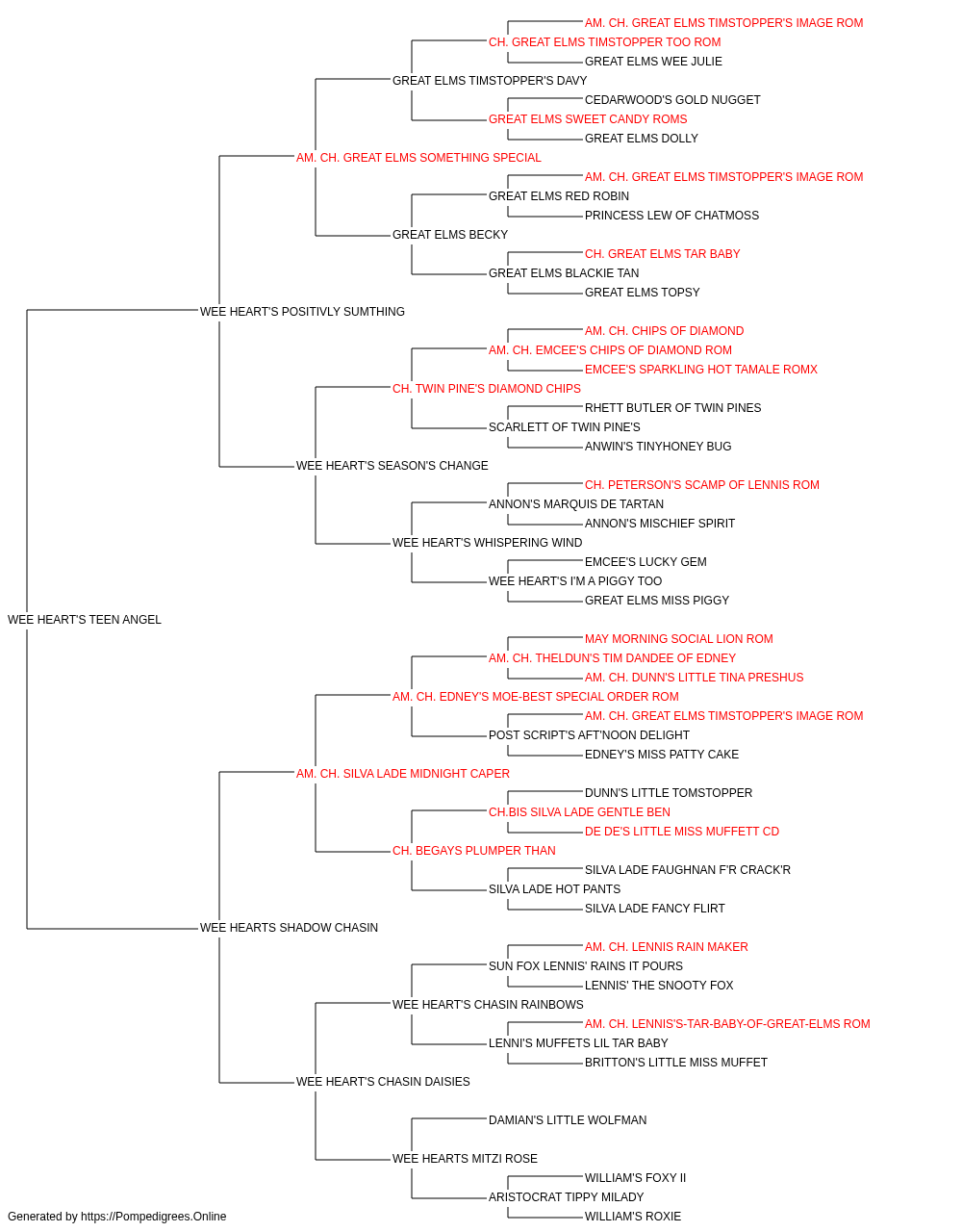 AM. CH. GREAT ELMS TIMSTOPPER'S IMAGE ROM
CH. GREAT ELMS TIMSTOPPER TOO ROM
GREAT ELMS WEE JULIE
GREAT ELMS TIMSTOPPER'S DAVY
CEDARWOOD'S GOLD NUGGET
GREAT ELMS SWEET CANDY ROMS
GREAT ELMS DOLLY
AM. CH. GREAT ELMS SOMETHING SPECIAL
AM. CH. GREAT ELMS TIMSTOPPER'S IMAGE ROM
GREAT ELMS RED ROBIN
PRINCESS LEW OF CHATMOSS
GREAT ELMS BECKY
CH. GREAT ELMS TAR BABY
GREAT ELMS BLACKIE TAN
GREAT ELMS TOPSY
WEE HEART'S POSITIVLY SUMTHING
AM. CH. CHIPS OF DIAMOND
AM. CH. EMCEE'S CHIPS OF DIAMOND ROM
EMCEE'S SPARKLING HOT TAMALE ROMX
CH. TWIN PINE'S DIAMOND CHIPS
RHETT BUTLER OF TWIN PINES
SCARLETT OF TWIN PINE'S
ANWIN'S TINYHONEY BUG
WEE HEART'S SEASON'S CHANGE
CH. PETERSON'S SCAMP OF LENNIS ROM
ANNON'S MARQUIS DE TARTAN
ANNON'S MISCHIEF SPIRIT
WEE HEART'S WHISPERING WIND
EMCEE'S LUCKY GEM
WEE HEART'S I'M A PIGGY TOO
GREAT ELMS MISS PIGGY
WEE HEART'S TEEN ANGEL
MAY MORNING SOCIAL LION ROM
AM. CH. THELDUN'S TIM DANDEE OF EDNEY
AM. CH. DUNN'S LITTLE TINA PRESHUS
AM. CH. EDNEY'S MOE-BEST SPECIAL ORDER ROM
AM. CH. GREAT ELMS TIMSTOPPER'S IMAGE ROM
POST SCRIPT'S AFT'NOON DELIGHT
EDNEY'S MISS PATTY CAKE
AM. CH. SILVA LADE MIDNIGHT CAPER
DUNN'S LITTLE TOMSTOPPER
CH.BIS SILVA LADE GENTLE BEN
DE DE'S LITTLE MISS MUFFETT CD
CH. BEGAYS PLUMPER THAN
SILVA LADE FAUGHNAN F'R CRACK'R
SILVA LADE HOT PANTS
SILVA LADE FANCY FLIRT
WEE HEARTS SHADOW CHASIN
AM. CH. LENNIS RAIN MAKER
SUN FOX LENNIS' RAINS IT POURS
LENNIS' THE SNOOTY FOX
WEE HEART'S CHASIN RAINBOWS
AM. CH. LENNIS'S-TAR-BABY-OF-GREAT-ELMS ROM
LENNI'S MUFFETS LIL TAR BABY
BRITTON'S LITTLE MISS MUFFET
WEE HEART'S CHASIN DAISIES
DAMIAN'S LITTLE WOLFMAN
WEE HEARTS MITZI ROSE
WILLIAM'S FOXY II
ARISTOCRAT TIPPY MILADY
WILLIAM'S ROXIE
Generated by https://Pompedigrees.Online